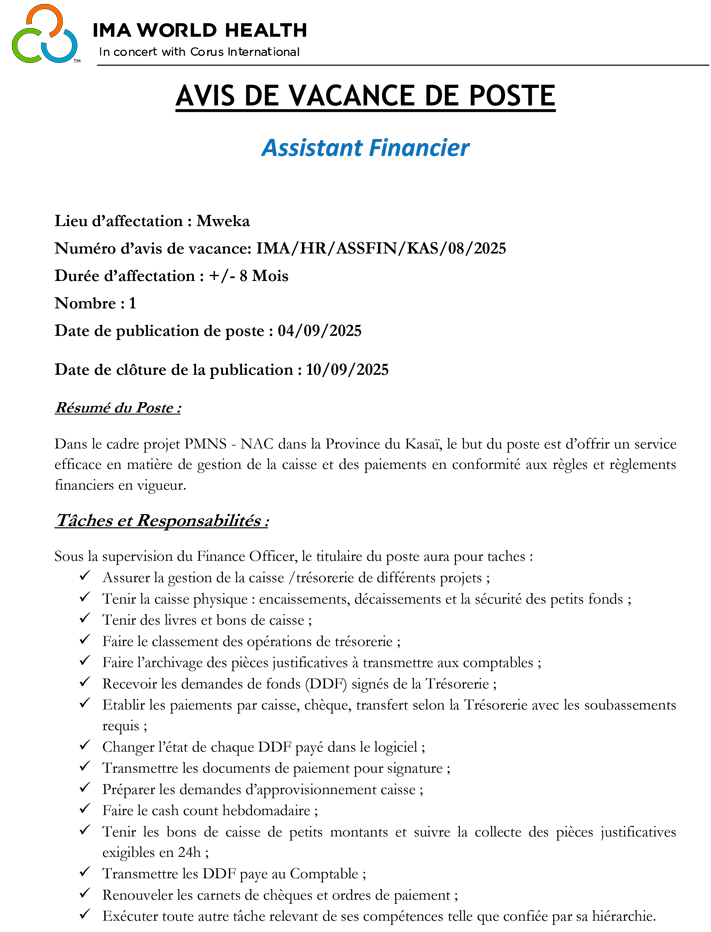 IMA WORLD HEALTH
In concert with Corus International

AVIS DE VACANCE DE POSTE

Assistant Financier

Lieu d'affectation : Mweka
Numéro d'avis de vacance: IMA/HR/ASSFIN/KAS/08/2025
Durée d'affectation : +/- 8 Mois
Nombre : 1
Date de publication de poste : 04/09/2025

Date de clôture de la publication : 10/09/2025

Résumé du Poste :

Dans le cadre projet PMNS - NAC dans la Province du Kasaï, le but du poste est d'offrir un service efficace en matière de gestion de la caisse et des paiements en conformité aux règles et règlements financiers en vigueur.

Tâches et Responsabilités :

Sous la supervision du Finance Officer, le titulaire du poste aura pour taches :
✓ Assurer la gestion de la caisse /trésorerie de différents projets ;
✓ Tenir la caisse physique : encaissements, décaissements et la sécurité des petits fonds ;
✓ Tenir des livres et bons de caisse ;
✓ Faire le classement des opérations de trésorerie ;
✓ Faire l'archivage des pièces justificatives à transmettre aux comptables ;
✓ Recevoir les demandes de fonds (DDF) signés de la Trésorerie ;
✓ Etablir les paiements par caisse, chèque, transfert selon la Trésorerie avec les soubassements requis ;
✓ Changer l'état de chaque DDF payé dans le logiciel ;
✓ Transmettre les documents de paiement pour signature ;
✓ Préparer les demandes d'approvisionnement caisse ;
✓ Faire le cash count hebdomadaire ;
✓ Tenir les bons de caisse de petits montants et suivre la collecte des pièces justificatives exigibles en 24h ;
✓ Transmettre les DDF paye au Comptable ;
✓ Renouveler les carnets de chèques et ordres de paiement ;
✓ Exécuter toute autre tâche relevant de ses compétences telle que confiée par sa hiérarchie.